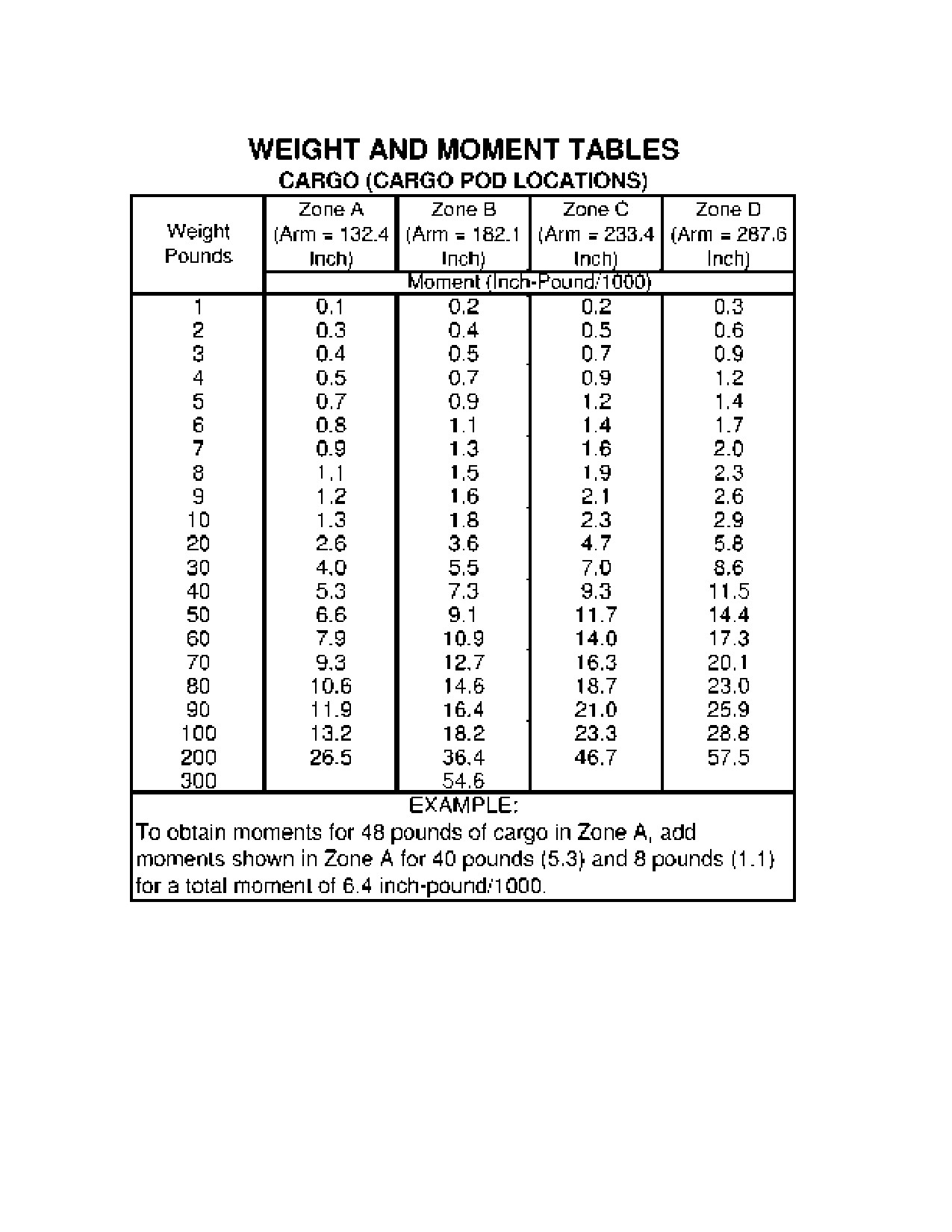 WEIGHT AND MOMENT TABLES
CARGO (CARGO POD LOCATIONS)

| Weight Pounds | Zone A (Arm = 132.4 Inch) | Zone B (Arm = 182.1 Inch) | Zone C (Arm = 233.4 Inch) | Zone D (Arm = 287.6 Inch) |
|---|---|---|---|---|
| | Moment (Inch-Pound/1000) | | | |
| 1 | 0.1 | 0.2 | 0.2 | 0.3 |
| 2 | 0.3 | 0.4 | 0.5 | 0.6 |
| 3 | 0.4 | 0.5 | 0.7 | 0.9 |
| 4 | 0.5 | 0.7 | 0.9 | 1.2 |
| 5 | 0.7 | 0.9 | 1.2 | 1.4 |
| 6 | 0.8 | 1.1 | 1.4 | 1.7 |
| 7 | 0.9 | 1.3 | 1.6 | 2.0 |
| 8 | 1.1 | 1.5 | 1.9 | 2.3 |
| 9 | 1.2 | 1.6 | 2.1 | 2.6 |
| 10 | 1.3 | 1.8 | 2.3 | 2.9 |
| 20 | 2.6 | 3.6 | 4.7 | 5.8 |
| 30 | 4.0 | 5.5 | 7.0 | 8.6 |
| 40 | 5.3 | 7.3 | 9.3 | 11.5 |
| 50 | 6.6 | 9.1 | 11.7 | 14.4 |
| 60 | 7.9 | 10.9 | 14.0 | 17.3 |
| 70 | 9.3 | 12.7 | 16.3 | 20.1 |
| 80 | 10.6 | 14.6 | 18.7 | 23.0 |
| 90 | 11.9 | 16.4 | 21.0 | 25.9 |
| 100 | 13.2 | 18.2 | 23.3 | 28.8 |
| 200 | 26.5 | 36.4 | 46.7 | 57.5 |
| 300 | | 54.6 | | |

EXAMPLE:
To obtain moments for 48 pounds of cargo in Zone A, add moments shown in Zone A for 40 pounds (5.3) and 8 pounds (1.1) for a total moment of 6.4 inch-pound/1000.